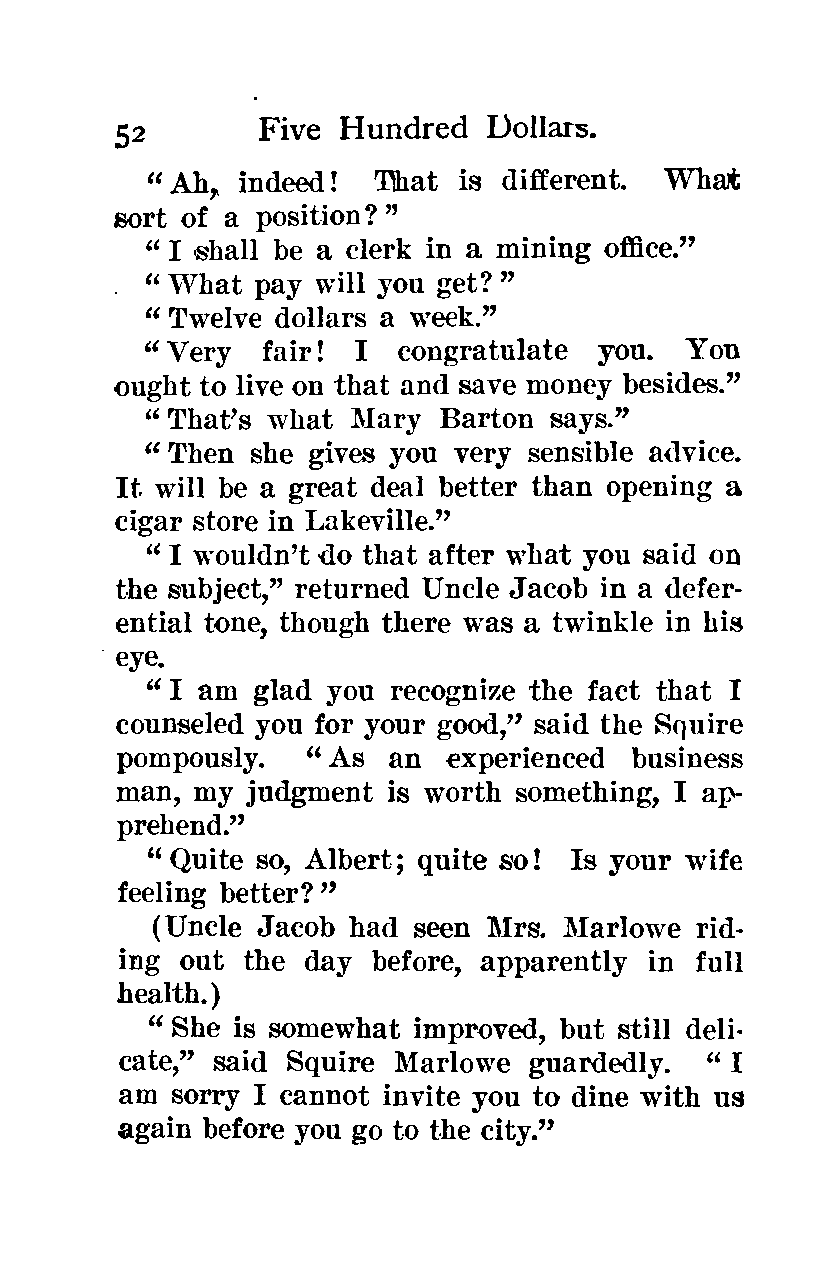 52 Five Hundred Dollars.

"Ah, indeed! That is different. What sort of a position?"

"I shall be a clerk in a mining office."

"What pay will you get?"

"Twelve dollars a week."

"Very fair! I congratulate you. You ought to live on that and save money besides."

"That's what Mary Barton says."

"Then she gives you very sensible advice. It will be a great deal better than opening a cigar store in Lakeville."

"I wouldn't do that after what you said on the subject," returned Uncle Jacob in a deferential tone, though there was a twinkle in his eye.

"I am glad you recognize the fact that I counseled you for your good," said the Squire pompously. "As an experienced business man, my judgment is worth something, I apprehend."

"Quite so, Albert; quite so! Is your wife feeling better?"

(Uncle Jacob had seen Mrs. Marlowe riding out the day before, apparently in full health.)

"She is somewhat improved, but still delicate," said Squire Marlowe guardedly. "I am sorry I cannot invite you to dine with us again before you go to the city."